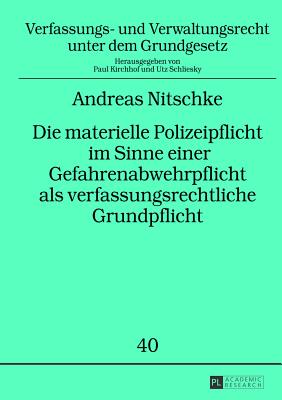 Verfassungs- und Verwaltungsrecht unter dem Grundgesetz

Herausgegeben von
Paul Kirchhof und Utz Schliesky

Andreas Nitschke

Die materielle Polizeipflicht im Sinne einer Gefahrenabwehrpflicht als verfassungsrechtliche Grundpflicht

40

PL ACADEMIC RESEARCH